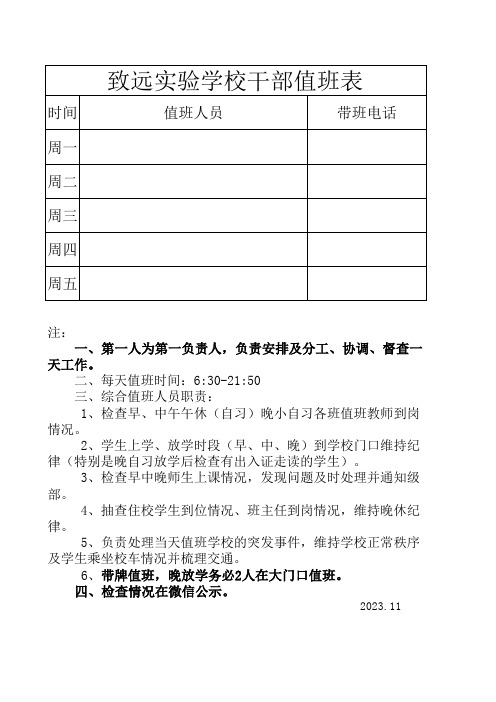 致远实验学校干部值班表

| 时间 | 值班人员 | 带班电话 |
|---|---|---|
| 周一 | | |
| 周二 | | |
| 周三 | | |
| 周四 | | |
| 周五 | | |

注：

一、第一人为第一负责人，负责安排及分工、协调、督查一天工作。

二、每天值班时间：6:30-21:50

三、综合值班人员职责：

1、检查早、中午午休（自习）晚小自习各班值班教师到岗情况。

2、学生上学、放学时段（早、中、晚）到学校门口维持纪律（特别是晚自习放学后检查有出入证走读的学生）。

3、检查早中晚师生上课情况，发现问题及时处理并通知级部。

4、抽查住校学生到位情况、班主任到岗情况，维持晚休纪律。

5、负责处理当天值班学校的突发事件，维持学校正常秩序及学生乘坐校车情况并梳理交通。

6、带牌值班，晚放学务必2人在大门口值班。

四、检查情况在微信公示。

2023.11